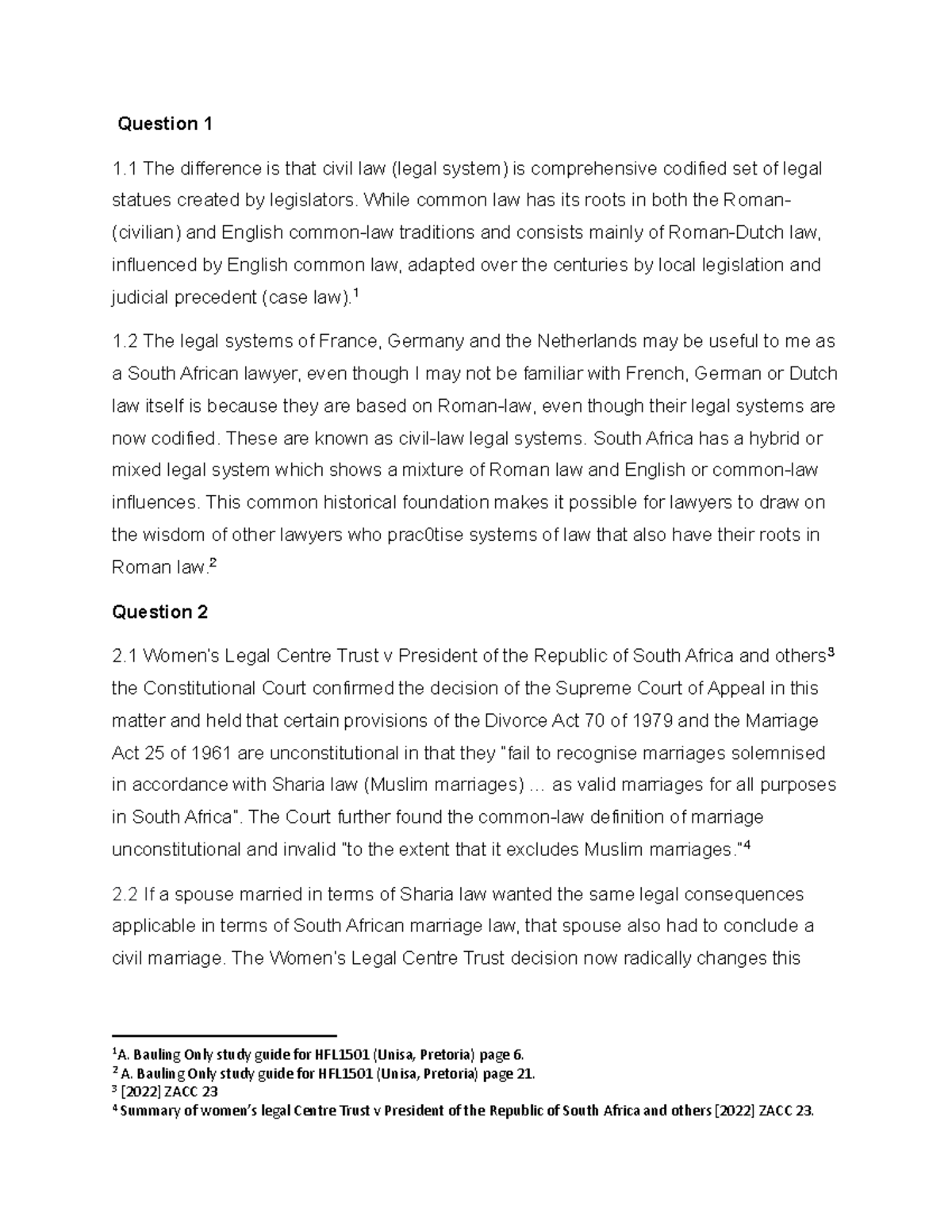 Question 1

1.1 The difference is that civil law (legal system) is comprehensive codified set of legal statues created by legislators. While common law has its roots in both the Roman-(civilian) and English common-law traditions and consists mainly of Roman-Dutch law, influenced by English common law, adapted over the centuries by local legislation and judicial precedent (case law).$^1$

1.2 The legal systems of France, Germany and the Netherlands may be useful to me as a South African lawyer, even though I may not be familiar with French, German or Dutch law itself is because they are based on Roman-law, even though their legal systems are now codified. These are known as civil-law legal systems. South Africa has a hybrid or mixed legal system which shows a mixture of Roman law and English or common-law influences. This common historical foundation makes it possible for lawyers to draw on the wisdom of other lawyers who prac0tise systems of law that also have their roots in Roman law.$^2$

Question 2

2.1 Women's Legal Centre Trust v President of the Republic of South Africa and others$^3$ the Constitutional Court confirmed the decision of the Supreme Court of Appeal in this matter and held that certain provisions of the Divorce Act 70 of 1979 and the Marriage Act 25 of 1961 are unconstitutional in that they "fail to recognise marriages solemnised in accordance with Sharia law (Muslim marriages) ... as valid marriages for all purposes in South Africa". The Court further found the common-law definition of marriage unconstitutional and invalid "to the extent that it excludes Muslim marriages."$^4$

2.2 If a spouse married in terms of Sharia law wanted the same legal consequences applicable in terms of South African marriage law, that spouse also had to conclude a civil marriage. The Women's Legal Centre Trust decision now radically changes this

$^1$A. Bauling Only study guide for HFL1501 (Unisa, Pretoria) page 6.
$^2$ A. Bauling Only study guide for HFL1501 (Unisa, Pretoria) page 21.
$^3$ [2022] ZACC 23
$^4$ Summary of women's legal Centre Trust v President of the Republic of South Africa and others [2022] ZACC 23.